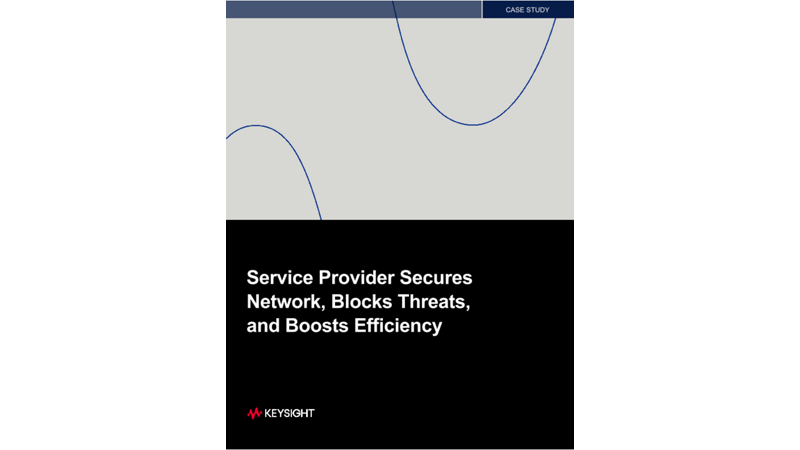 CASE STUDY

Service Provider Secures Network, Blocks Threats, and Boosts Efficiency

KEYSIGHT